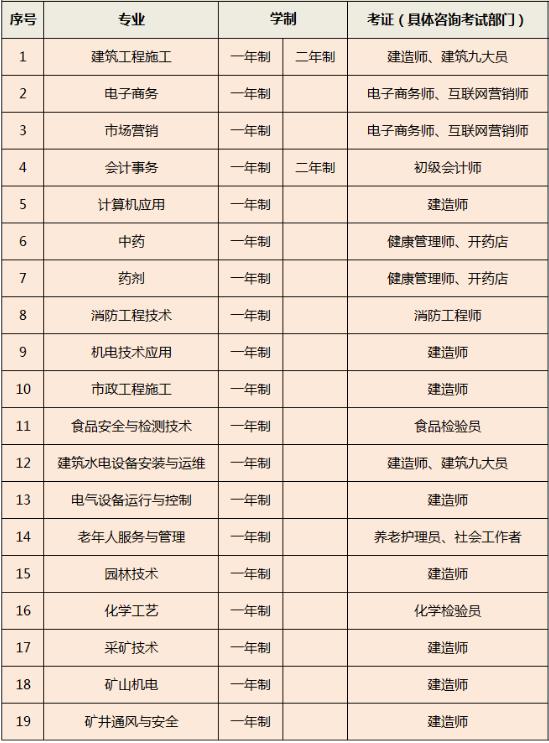 | 序号 | 专业 | 学制 | | 考证（具体咨询考试部门） |
|---|---|---|---|---|
| 1 | 建筑工程施工 | 一年制 | 二年制 | 建造师、建筑九大员 |
| 2 | 电子商务 | 一年制 | | 电子商务师、互联网营销师 |
| 3 | 市场营销 | 一年制 | | 电子商务师、互联网营销师 |
| 4 | 会计事务 | 一年制 | 二年制 | 初级会计师 |
| 5 | 计算机应用 | 一年制 | | 建造师 |
| 6 | 中药 | 一年制 | | 健康管理师、开药店 |
| 7 | 药剂 | 一年制 | | 健康管理师、开药店 |
| 8 | 消防工程技术 | 一年制 | | 消防工程师 |
| 9 | 机电技术应用 | 一年制 | | 建造师 |
| 10 | 市政工程施工 | 一年制 | | 建造师 |
| 11 | 食品安全与检测技术 | 一年制 | | 食品检验员 |
| 12 | 建筑水电设备安装与运维 | 一年制 | | 建造师、建筑九大员 |
| 13 | 电气设备运行与控制 | 一年制 | | 建造师 |
| 14 | 老年人服务与管理 | 一年制 | | 养老护理员、社会工作者 |
| 15 | 园林技术 | 一年制 | | 建造师 |
| 16 | 化学工艺 | 一年制 | | 化学检验员 |
| 17 | 采矿技术 | 一年制 | | 建造师 |
| 18 | 矿山机电 | 一年制 | | 建造师 |
| 19 | 矿井通风与安全 | 一年制 | | 建造师 |